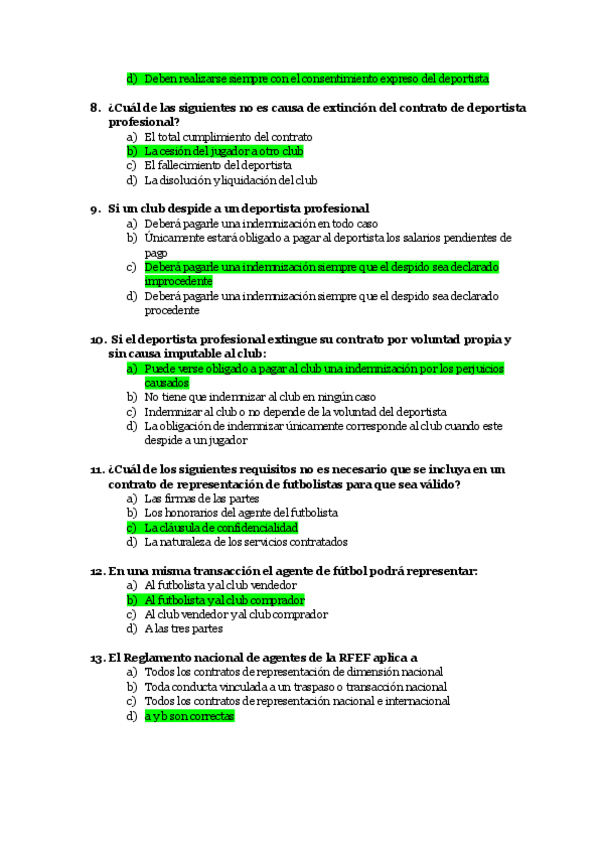 d) Deben realizarse siempre con el consentimiento expreso del deportista

8. ¿Cuál de las siguientes no es causa de extinción del contrato de deportista profesional?
a) El total cumplimiento del contrato
b) La cesión del jugador a otro club
c) El fallecimiento del deportista
d) La disolución y liquidación del club

9. Si un club despide a un deportista profesional
a) Deberá pagarle una indemnización en todo caso
b) Únicamente estará obligado a pagar al deportista los salarios pendientes de pago
c) Deberá pagarle una indemnización siempre que el despido sea declarado improcedente
d) Deberá pagarle una indemnización siempre que el despido sea declarado procedente

10. Si el deportista profesional extingue su contrato por voluntad propia y sin causa imputable al club:
a) Puede verse obligado a pagar al club una indemnización por los perjuicios causados
b) No tiene que indemnizar al club en ningún caso
c) Indemnizar al club o no depende de la voluntad del deportista
d) La obligación de indemnizar únicamente corresponde al club cuando este despide a un jugador

11. ¿Cuál de los siguientes requisitos no es necesario que se incluya en un contrato de representación de futbolistas para que sea válido?
a) Las firmas de las partes
b) Los honorarios del agente del futbolista
c) La cláusula de confidencialidad
d) La naturaleza de los servicios contratados

12. En una misma transacción el agente de fútbol podrá representar:
a) Al futbolista y al club vendedor
b) Al futbolista y al club comprador
c) Al club vendedor y al club comprador
d) A las tres partes

13. El Reglamento nacional de agentes de la RFEF aplica a
a) Todos los contratos de representación de dimensión nacional
b) Toda conducta vinculada a un traspaso o transacción nacional
c) Todos los contratos de representación nacional e internacional
d) a y b son correctas